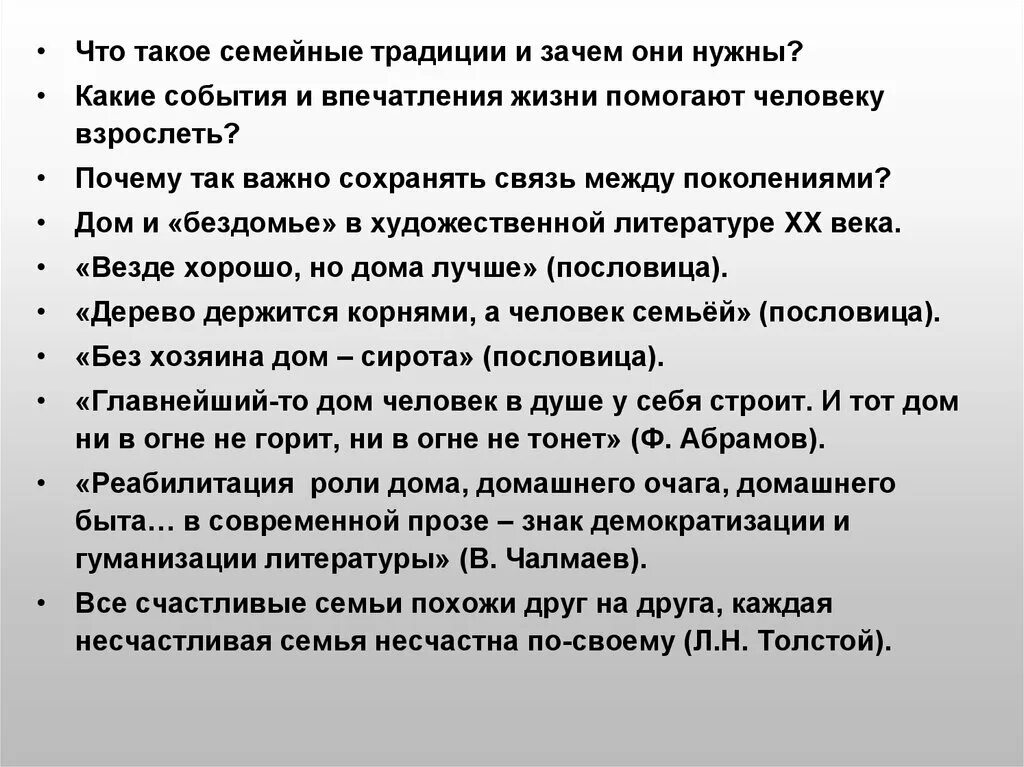 • Что такое семейные традиции и зачем они нужны?
• Какие события и впечатления жизни помогают человеку взрослеть?
• Почему так важно сохранять связь между поколениями?
• Дом и «бездомье» в художественной литературе XX века.
• «Везде хорошо, но дома лучше» (пословица).
• «Дерево держится корнями, а человек семьёй» (пословица).
• «Без хозяина дом – сирота» (пословица).
• «Главнейший-то дом человек в душе у себя строит. И тот дом ни в огне не горит, ни в огне не тонет» (Ф. Абрамов).
• «Реабилитация роли дома, домашнего очага, домашнего быта… в современной прозе – знак демократизации и гуманизации литературы» (В. Чалмаев).
• Все счастливые семьи похожи друг на друга, каждая несчастливая семья несчастна по-своему (Л.Н. Толстой).